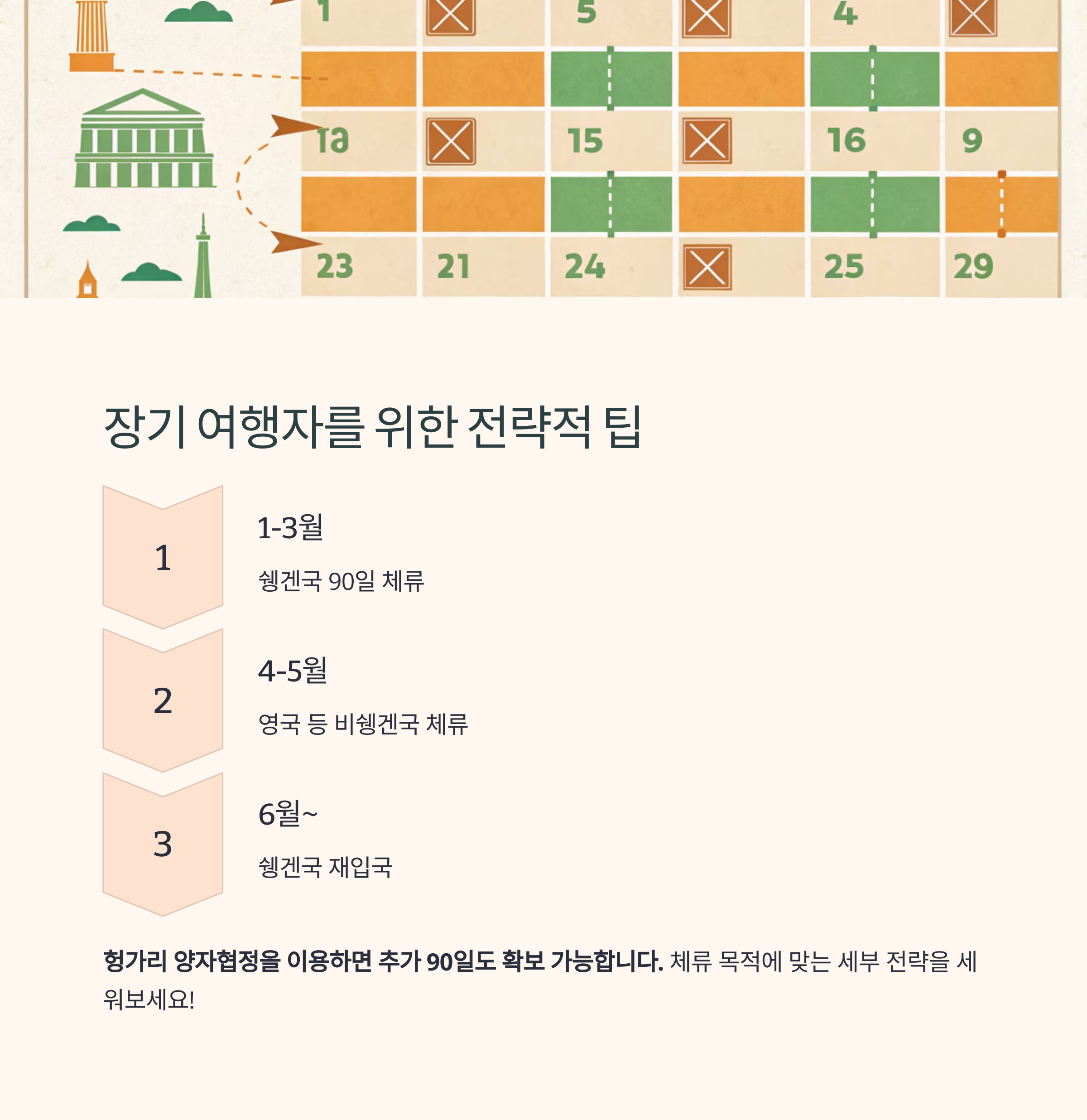 1 5 4

1a 15 16 9

23 21 24 25 29

장기 여행자를 위한 전략적 팁

1

1-3월

쉥겐국 90일 체류

2

4-5월

영국 등 비쉥겐국 체류

3

6월~

쉥겐국 재입국

헝가리 양자협정을 이용하면 추가 90일도 확보 가능합니다. 체류 목적에 맞는 세부 전략을 세워보세요!